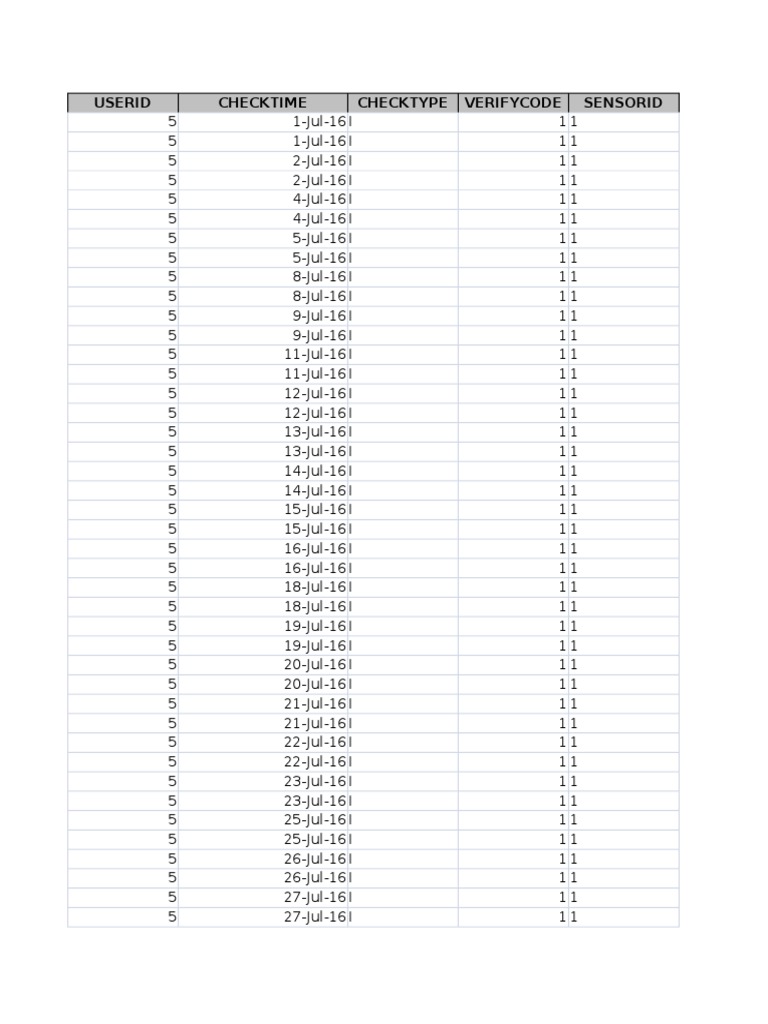 | USERID | CHECKTIME | CHECKTYPE | VERIFYCODE | SENSORID |
|---|---|---|---|---|
| 5 | 1-Jul-16 | I | 1 | 1 |
| 5 | 1-Jul-16 | I | 1 | 1 |
| 5 | 2-Jul-16 | I | 1 | 1 |
| 5 | 2-Jul-16 | I | 1 | 1 |
| 5 | 4-Jul-16 | I | 1 | 1 |
| 5 | 4-Jul-16 | I | 1 | 1 |
| 5 | 5-Jul-16 | I | 1 | 1 |
| 5 | 5-Jul-16 | I | 1 | 1 |
| 5 | 8-Jul-16 | I | 1 | 1 |
| 5 | 8-Jul-16 | I | 1 | 1 |
| 5 | 9-Jul-16 | I | 1 | 1 |
| 5 | 9-Jul-16 | I | 1 | 1 |
| 5 | 11-Jul-16 | I | 1 | 1 |
| 5 | 11-Jul-16 | I | 1 | 1 |
| 5 | 12-Jul-16 | I | 1 | 1 |
| 5 | 12-Jul-16 | I | 1 | 1 |
| 5 | 13-Jul-16 | I | 1 | 1 |
| 5 | 13-Jul-16 | I | 1 | 1 |
| 5 | 14-Jul-16 | I | 1 | 1 |
| 5 | 14-Jul-16 | I | 1 | 1 |
| 5 | 15-Jul-16 | I | 1 | 1 |
| 5 | 15-Jul-16 | I | 1 | 1 |
| 5 | 16-Jul-16 | I | 1 | 1 |
| 5 | 16-Jul-16 | I | 1 | 1 |
| 5 | 18-Jul-16 | I | 1 | 1 |
| 5 | 18-Jul-16 | I | 1 | 1 |
| 5 | 19-Jul-16 | I | 1 | 1 |
| 5 | 19-Jul-16 | I | 1 | 1 |
| 5 | 20-Jul-16 | I | 1 | 1 |
| 5 | 20-Jul-16 | I | 1 | 1 |
| 5 | 21-Jul-16 | I | 1 | 1 |
| 5 | 21-Jul-16 | I | 1 | 1 |
| 5 | 22-Jul-16 | I | 1 | 1 |
| 5 | 22-Jul-16 | I | 1 | 1 |
| 5 | 23-Jul-16 | I | 1 | 1 |
| 5 | 23-Jul-16 | I | 1 | 1 |
| 5 | 25-Jul-16 | I | 1 | 1 |
| 5 | 25-Jul-16 | I | 1 | 1 |
| 5 | 26-Jul-16 | I | 1 | 1 |
| 5 | 26-Jul-16 | I | 1 | 1 |
| 5 | 27-Jul-16 | I | 1 | 1 |
| 5 | 27-Jul-16 | I | 1 | 1 |